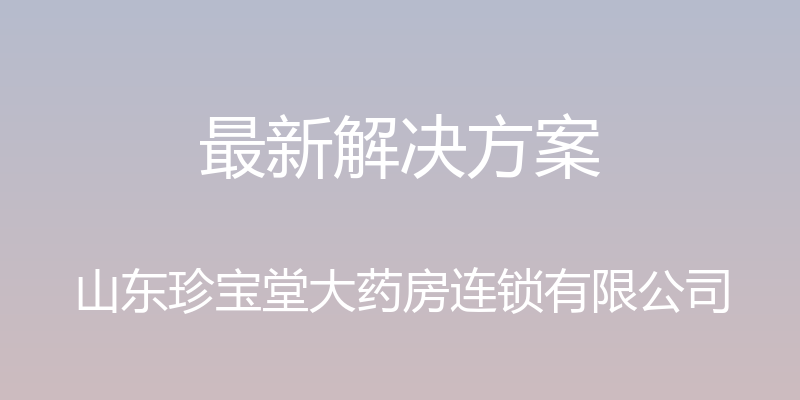 最新解决方案

山东珍宝堂大药房连锁有限公司